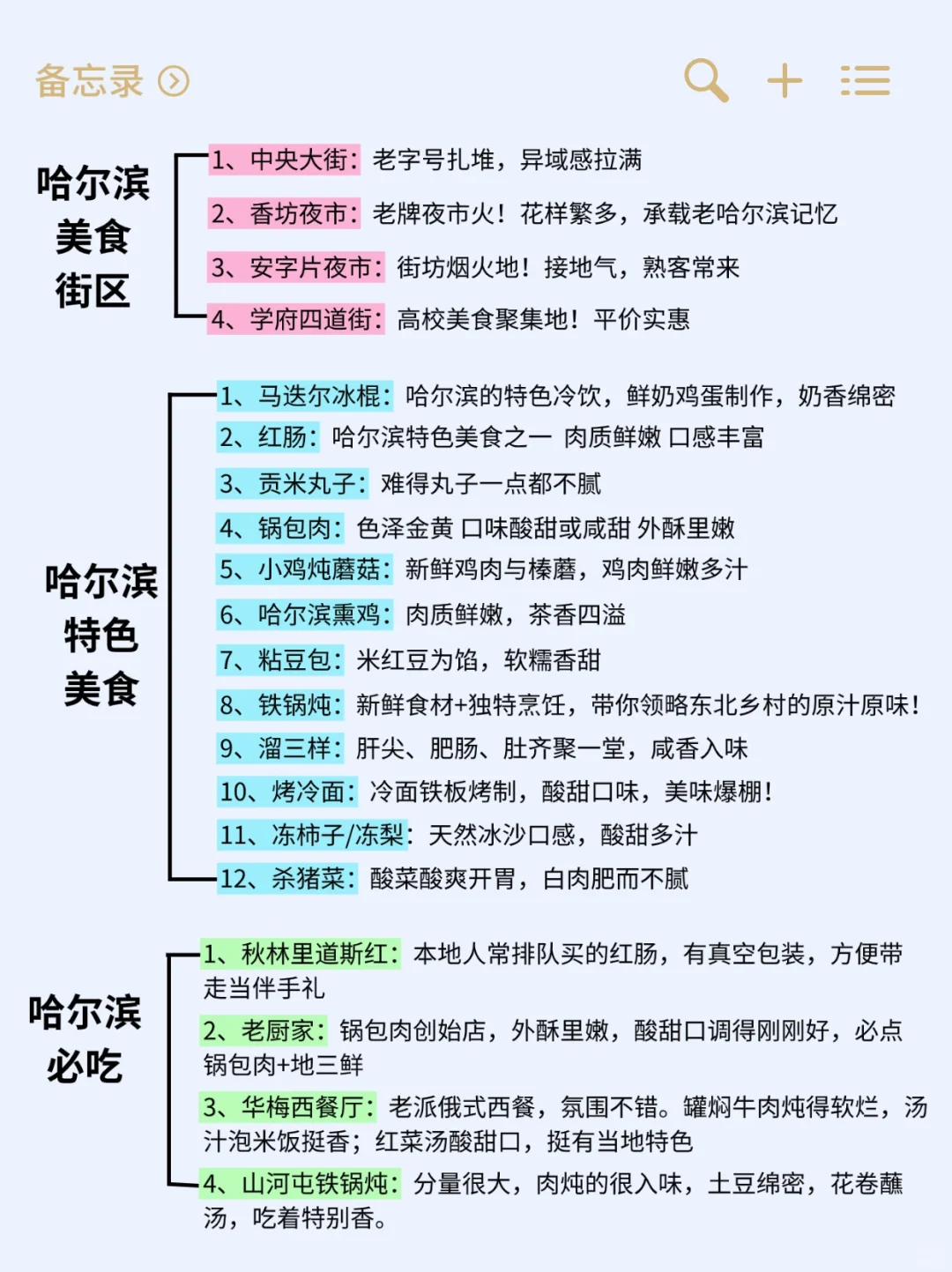 备忘录

哈尔滨美食街区

1、中央大街：老字号扎堆，异域感拉满

2、香坊夜市：老牌夜市火！花样繁多，承载老哈尔滨记忆

3、安字片夜市：街坊烟火地！接地气，熟客常来

4、学府四道街：高校美食聚集地！平价实惠

哈尔滨特色美食

1、马迭尔冰棍：哈尔滨的特色冷饮，鲜奶鸡蛋制作，奶香绵密

2、红肠：哈尔滨特色美食之一 肉质鲜嫩 口感丰富

3、贡米丸子：难得丸子一点都不腻

4、锅包肉：色泽金黄 口味酸甜或咸甜 外酥里嫩

5、小鸡炖蘑菇：新鲜鸡肉与榛蘑，鸡肉鲜嫩多汁

6、哈尔滨熏鸡：肉质鲜嫩，茶香四溢

7、粘豆包：米红豆为馅，软糯香甜

8、铁锅炖：新鲜食材+独特烹饪，带你领略东北乡村的原汁原味！

9、溜三样：肝尖、肥肠、肚齐聚一堂，咸香入味

10、烤冷面：冷面铁板烤制，酸甜口味，美味爆棚！

11、冻柿子/冻梨：天然冰沙口感，酸甜多汁

12、杀猪菜：酸菜酸爽开胃，白肉肥而不腻

哈尔滨必吃

1、秋林里道斯红：本地人常排队买的红肠，有真空包装，方便带走当伴手礼

2、老厨家：锅包肉创始店，外酥里嫩，酸甜口调得刚刚好，必点锅包肉+地三鲜

3、华梅西餐厅：老派俄式西餐，氛围不错。罐焖牛肉炖得软烂，汤汁泡米饭挺香；红菜汤酸甜口，挺有当地特色

4、山河屯铁锅炖：分量很大，肉炖的很入味，土豆绵密，花卷蘸汤，吃着特别香。